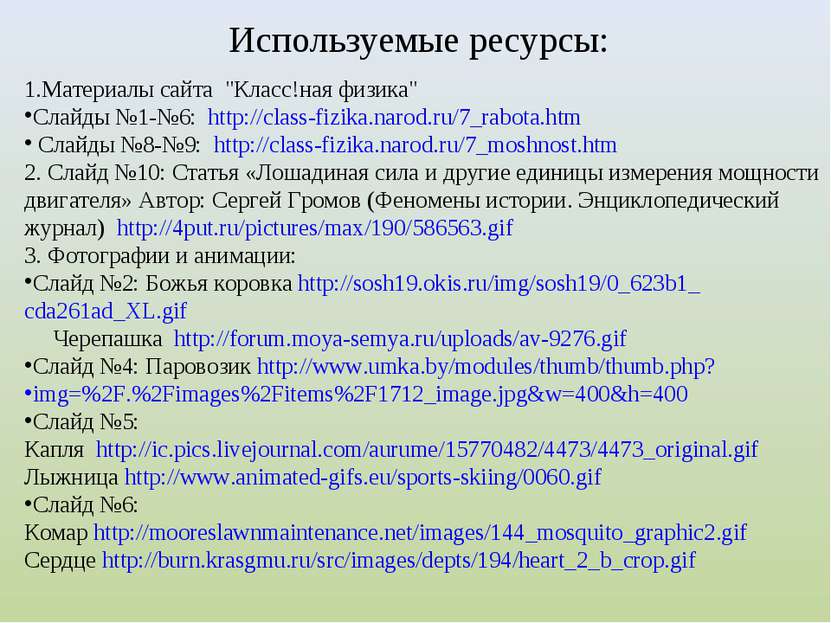 Используемые ресурсы:

1.Материалы сайта "Класс!ная физика"
•Слайды №1-№6: http://class-fizika.narod.ru/7_rabota.htm
• Слайды №8-№9: http://class-fizika.narod.ru/7_moshnost.htm
2. Слайд №10: Статья «Лошадиная сила и другие единицы измерения мощности двигателя» Автор: Сергей Громов (Феномены истории. Энциклопедический журнал) http://4put.ru/pictures/max/190/586563.gif
3. Фотографии и анимации:
•Слайд №2: Божья коровка http://sosh19.okis.ru/img/sosh19/0_623b1_cda261ad_XL.gif
Черепашка http://forum.moya-semya.ru/uploads/av-9276.gif
•Слайд №4: Паровозик http://www.umka.by/modules/thumb/thumb.php?
•img=%2F.%2Fimages%2Fitems%2F1712_image.jpg&w=400&h=400
•Слайд №5:
Капля http://ic.pics.livejournal.com/aurume/15770482/4473/4473_original.gif
Лыжница http://www.animated-gifs.eu/sports-skiing/0060.gif
•Слайд №6:
Комар http://mooreslawnmaintenance.net/images/144_mosquito_graphic2.gif
Сердце http://burn.krasgmu.ru/src/images/depts/194/heart_2_b_crop.gif